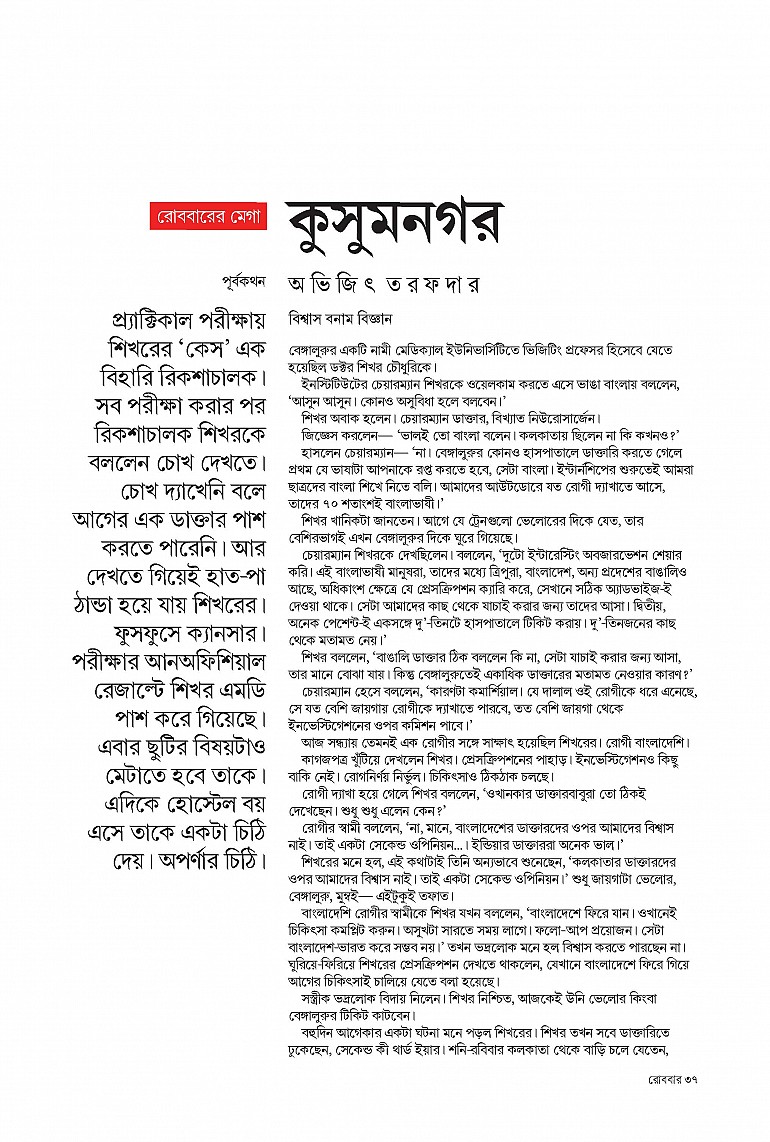 রোববারের মেগা

কুসুমনগর

অভিজিৎ তরফদার

পূর্বকথন

প্র্যাক্টিকাল পরীক্ষায় শিখরের 'কেস' এক বিহারি রিকশাচালক। সব পরীক্ষা করার পর রিকশাচালক শিখরকে বললেন চোখ দেখতে। চোখ দ্যাখেনি বলে আগের এক ডাক্তার পাশ করতে পারেনি। আর দেখতে গিয়েই হাত-পা ঠান্ডা হয়ে যায় শিখরের। ফুসফুসে ক্যানসার। পরীক্ষার আনঅফিশিয়াল রেজাল্টে শিখর এমডি পাশ করে গিয়েছে। এবার ছুটির বিষয়টাও মেটাতে হবে তাকে। এদিকে হোস্টেল বয় এসে তাকে একটা চিঠি দেয়। অপর্ণার চিঠি।

বিশ্বাস বনাম বিজ্ঞান

বেঙ্গালুরুর একটি নামী মেডিক্যাল ইউনিভার্সিটিতে ভিজিটিং প্রফেসর হিসেবে যেতে হয়েছিল ডক্টর শিখর চৌধুরিকে।

ইনস্টিটিউটের চেয়ারম্যান শিখরকে ওয়েলকাম করতে এসে ভাঙা বাংলায় বললেন, 'আসুন আসুন। কোনও অসুবিধা হলে বলবেন।'

শিখর অবাক হলেন। চেয়ারম্যান ডাক্তার, বিখ্যাত নিউরোসার্জেন।

জিজ্ঞেস করলেন— 'ভালই তো বাংলা বলেন। কলকাতায় ছিলেন না কি কখনও?'

হাসলেন চেয়ারম্যান— 'না। বেঙ্গালুরুর কোনও হাসপাতালে ডাক্তারি করতে গেলে প্রথম যে ভাষাটা আপনাকে রপ্ত করতে হবে, সেটা বাংলা। ইন্টার্নশিপের শুরুতেই আমরা ছাত্রদের বাংলা শিখে নিতে বলি। আমাদের আউটডোরে যত রোগী দ্যাখাতে আসে, তাদের ৭০ শতাংশই বাংলাভাষী।'

শিখর খানিকটা জানতেন। আগে যে ট্রেনগুলো ভেলোরের দিকে যেত, তার বেশিরভাগই এখন বেঙ্গালুরুর দিকে ঘুরে গিয়েছে।

চেয়ারম্যান শিখরকে দেখছিলেন। বললেন, 'দুটো ইন্টারেস্টিং অবজারভেশন শেয়ার করি। এই বাংলাভাষী মানুষরা, তাদের মধ্যে ত্রিপুরা, বাংলাদেশ, অন্য প্রদেশের বাঙালিও আছে, অধিকাংশ ক্ষেত্রে যে প্রেসক্রিপশন ক্যারি করে, সেখানে সঠিক অ্যাডভাইজ-ই দেওয়া থাকে। সেটা আমাদের কাছ থেকে যাচাই করার জন্য তাদের আসা। দ্বিতীয়, অনেক পেশেন্ট-ই একসঙ্গে দু'-তিনটে হাসপাতালে টিকিট করায়। দু'-তিনজনের কাছ থেকে মতামত নেয়।'

শিখর বললেন, 'বাঙালি ডাক্তার ঠিক বললেন কি না, সেটা যাচাই করার জন্য আসা, তার মানে বোঝা যায়। কিন্তু বেঙ্গালুরুতেই একাধিক ডাক্তারের মতামত নেওয়ার কারণ?'

চেয়ারম্যান হেসে বললেন, 'কারণটা কমার্শিয়াল। যে দালাল ওই রোগীকে ধরে এনেছে, সে যত বেশি জায়গায় রোগীকে দ্যাখাতে পারবে, তত বেশি জায়গা থেকে ইনভেস্টিগেশনের ওপর কমিশন পাবে।'

আজ সন্ধ্যায় তেমনই এক রোগীর সঙ্গে সাক্ষাৎ হয়েছিল শিখরের। রোগী বাংলাদেশি।

কাগজপত্র খুঁটিয়ে দেখলেন শিখর। প্রেসক্রিপশনের পাহাড়। ইনভেস্টিগেশনও কিছু বাকি নেই। রোগনির্ণয় নির্ভুল। চিকিৎসাও ঠিকঠাক চলছে।

রোগী দ্যাখা হয়ে গেলে শিখর বললেন, 'ওখানকার ডাক্তারবাবুরা তো ঠিকই দেখেছেন। শুধু শুধু এলেন কেন?'

রোগীর স্বামী বললেন, 'না, মানে, বাংলাদেশের ডাক্তারদের ওপর আমাদের বিশ্বাস নাই। তাই একটা সেকেন্ড ওপিনিয়ন...। ইন্ডিয়ার ডাক্তাররা অনেক ভাল।'

শিখরের মনে হল, এই কথাটাই তিনি অন্যভাবে শুনেছেন, 'কলকাতার ডাক্তারদের ওপর আমাদের বিশ্বাস নাই। তাই একটা সেকেন্ড ওপিনিয়ন।' শুধু জায়গাটা ভেলোর, বেঙ্গালুরু, মুম্বই— এইটুকুই তফাত।

বাংলাদেশি রোগীর স্বামীকে শিখর যখন বললেন, 'বাংলাদেশে ফিরে যান। ওখানেই চিকিৎসা কমপ্লিট করুন। অসুখটা সারতে সময় লাগে। ফলো-আপ প্রয়োজন। সেটা বাংলাদেশ-ভারত করে সম্ভব নয়।' তখন ভদ্রলোক মনে হল বিশ্বাস করতে পারছেন না। ঘুরিয়ে-ফিরিয়ে শিখরের প্রেসক্রিপশন দেখতে থাকলেন, যেখানে বাংলাদেশে ফিরে গিয়ে আগের চিকিৎসাই চালিয়ে যেতে বলা হয়েছে।

সস্ত্রীক ভদ্রলোক বিদায় নিলেন। শিখর নিশ্চিত, আজকেই উনি ভেলোর কিংবা বেঙ্গালুরুর টিকিট কাটবেন।

বহুদিন আগেকার একটা ঘটনা মনে পড়ল শিখরের। শিখর তখন সবে ডাক্তারিতে ঢুকেছেন, সেকেন্ড কী থার্ড ইয়ার। শনি-রবিবার কলকাতা থেকে বাড়ি চলে যেতেন,

রোববার ৩৭